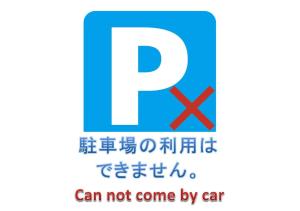 P

駐車場の利用は
できません。

Can not come by car